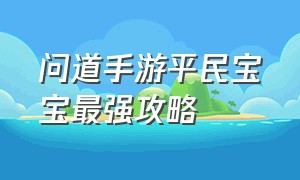 问道手游平民宝宝最强攻略